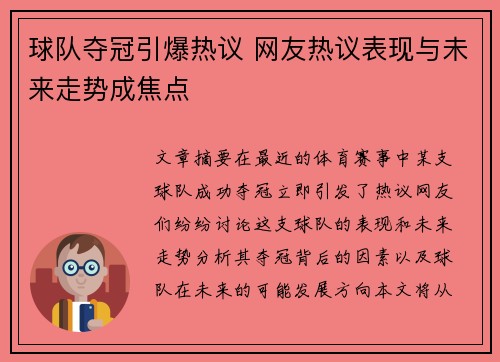 球队夺冠引爆热议 网友热议表现与未来走势成焦点

文章摘要在最近的体育赛事中某支球队成功夺冠立即引发了热议网友们纷纷讨论这支球队的表现和未来走势分析其夺冠背后的因素以及球队在未来的可能发展方向本文将从